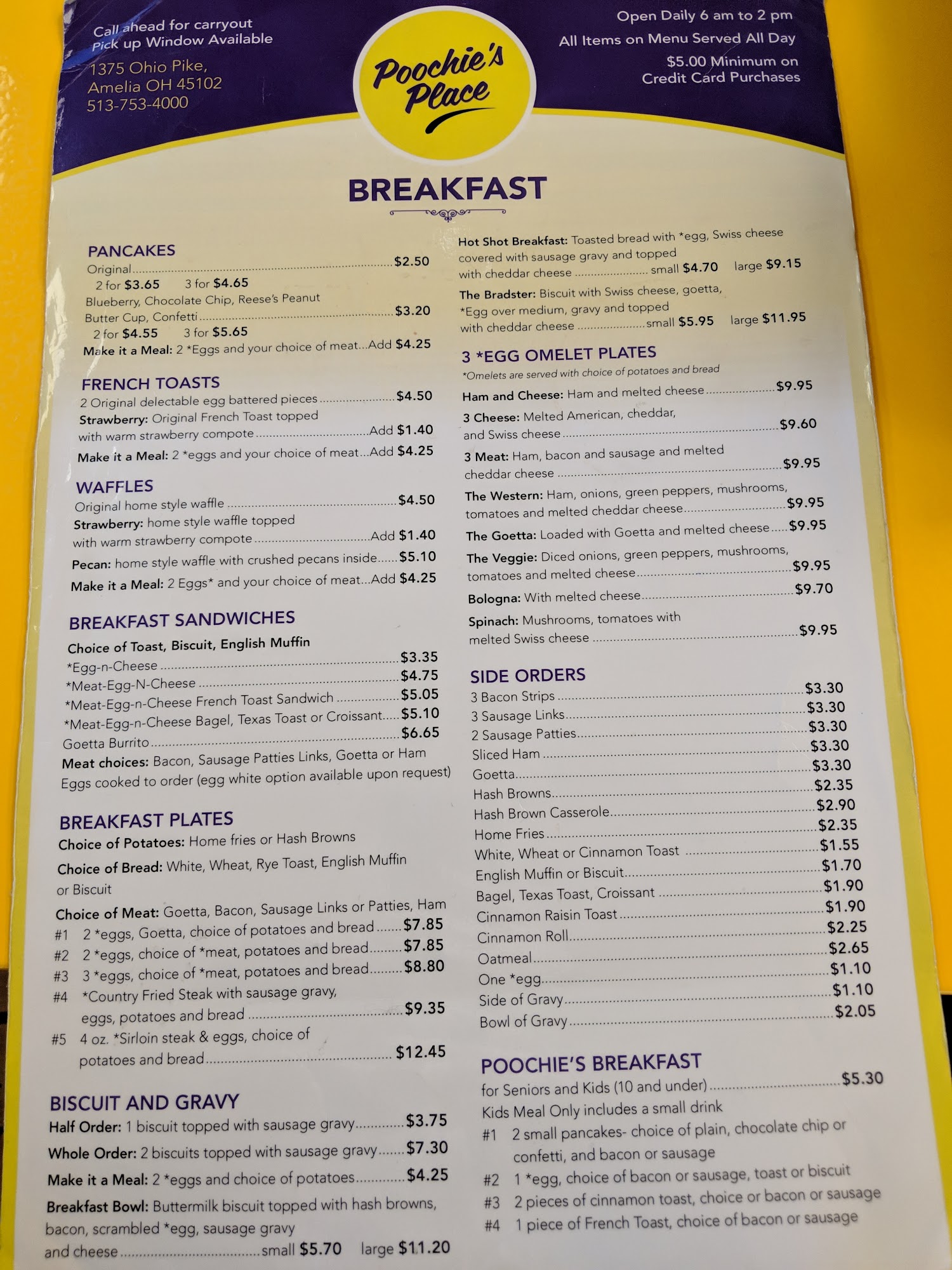 Call ahead for carryout
Pick up Window Available
1375 Ohio Pike,
Amelia OH 45102
513-753-4000

Poochie's Place

Open Daily 6 am to 2 pm
All Items on Menu Served All Day
$5.00 Minimum on
Credit Card Purchases

BREAKFAST

PANCAKES
Original $2.50
2 for $3.65 3 for $4.65
Blueberry, Chocolate Chip, Reese's Peanut Butter Cup, Confetti $3.20
2 for $4.55 3 for $5.65
Make it a Meal: 2 *Eggs and your choice of meat...Add $4.25

FRENCH TOASTS
2 Original delectable egg battered pieces $4.50
Strawberry: Original French Toast topped with warm strawberry compote Add $1.40
Make it a Meal: 2 *eggs and your choice of meat...Add $4.25

WAFFLES
Original home style waffle $4.50
Strawberry: home style waffle topped with warm strawberry compote Add $1.40
Pecan: home style waffle with crushed pecans inside $5.10
Make it a Meal: 2 Eggs* and your choice of meat...Add $4.25

BREAKFAST SANDWICHES
Choice of Toast, Biscuit, English Muffin
*Egg-n-Cheese $3.35
*Meat-Egg-N-Cheese $4.75
*Meat-Egg-n-Cheese French Toast Sandwich $5.05
*Meat-Egg-n-Cheese Bagel, Texas Toast or Croissant $5.10
Goetta Burrito $6.65
Meat choices: Bacon, Sausage Patties Links, Goetta or Ham
Eggs cooked to order (egg white option available upon request)

BREAKFAST PLATES
Choice of Potatoes: Home fries or Hash Browns
Choice of Bread: White, Wheat, Rye Toast, English Muffin or Biscuit
Choice of Meat: Goetta, Bacon, Sausage Links or Patties, Ham
#1 2 *eggs, Goetta, choice of potatoes and bread $7.85
#2 2 *eggs, choice of *meat, potatoes and bread $7.85
#3 3 *eggs, choice of *meat, potatoes and bread $8.80
#4 *Country Fried Steak with sausage gravy, eggs, potatoes and bread $9.35
#5 4 oz. *Sirloin steak & eggs, choice of potatoes and bread $12.45

BISCUIT AND GRAVY
Half Order: 1 biscuit topped with sausage gravy $3.75
Whole Order: 2 biscuits topped with sausage gravy $7.30
Make it a Meal: 2 *eggs and choice of potatoes $4.25
Breakfast Bowl: Buttermilk biscuit topped with hash browns, bacon, scrambled *egg, sausage gravy and cheese small $5.70 large $11.20

Hot Shot Breakfast: Toasted bread with *egg, Swiss cheese covered with sausage gravy and topped with cheddar cheese small $4.70 large $9.15
The Bradster: Biscuit with Swiss cheese, goetta, *Egg over medium, gravy and topped with cheddar cheese small $5.95 large $11.95

3 *EGG OMELET PLATES
*Omelets are served with choice of potatoes and bread
Ham and Cheese: Ham and melted cheese $9.95
3 Cheese: Melted American, cheddar, and Swiss cheese $9.60
3 Meat: Ham, bacon and sausage and melted cheddar cheese $9.95
The Western: Ham, onions, green peppers, mushrooms, tomatoes and melted cheddar cheese $9.95
The Goetta: Loaded with Goetta and melted cheese $9.95
The Veggie: Diced onions, green peppers, mushrooms, tomatoes and melted cheese $9.95
Bologna: With melted cheese $9.70
Spinach: Mushrooms, tomatoes with melted Swiss cheese $9.95

SIDE ORDERS
3 Bacon Strips $3.30
3 Sausage Links $3.30
2 Sausage Patties $3.30
Sliced Ham $3.30
Goetta $3.30
Hash Browns $2.35
Hash Brown Casserole $2.90
Home Fries $2.35
White, Wheat or Cinnamon Toast $1.55
English Muffin or Biscuit $1.70
Bagel, Texas Toast, Croissant $1.90
Cinnamon Raisin Toast $1.90
Cinnamon Roll $2.25
Oatmeal $2.65
One *egg $1.10
Side of Gravy $1.10
Bowl of Gravy $2.05

POOCHIE'S BREAKFAST
for Seniors and Kids (10 and under) $5.30
Kids Meal Only includes a small drink
#1 2 small pancakes- choice of plain, chocolate chip or confetti, and bacon or sausage
#2 1 *egg, choice of bacon or sausage, toast or biscuit
#3 2 pieces of cinnamon toast, choice or bacon or sausage
#4 1 piece of French Toast, choice of bacon or sausage